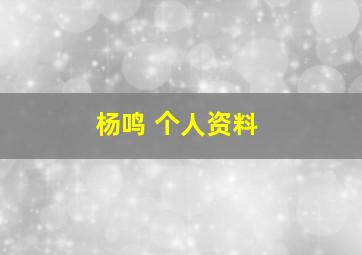 杨鸣 个人资料